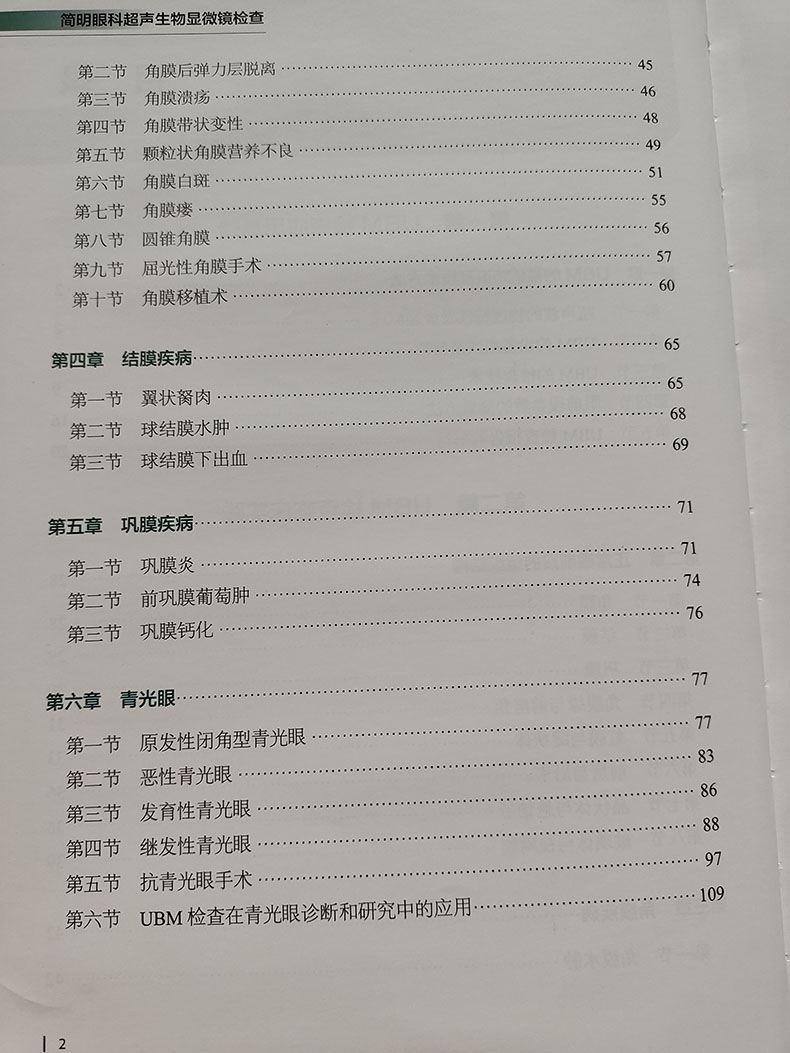 简明眼科超声生物显微镜检查

第二节 角膜后弹力层脱离 45
第三节 角膜溃疡 46
第四节 角膜带状变性 48
第五节 颗粒状角膜营养不良 49
第六节 角膜白斑 51
第七节 角膜瘘 55
第八节 圆锥角膜 56
第九节 屈光性角膜手术 57
第十节 角膜移植术 60

第四章 结膜疾病 65
第一节 翼状胬肉 65
第二节 球结膜水肿 68
第三节 球结膜下出血 69

第五章 巩膜疾病 71
第一节 巩膜炎 71
第二节 前巩膜葡萄肿 74
第三节 巩膜钙化 76

第六章 青光眼 77
第一节 原发性闭角型青光眼 77
第二节 恶性青光眼 83
第三节 发育性青光眼 86
第四节 继发性青光眼 88
第五节 抗青光眼手术 97
第六节 UBM检查在青光眼诊断和研究中的应用 109

2